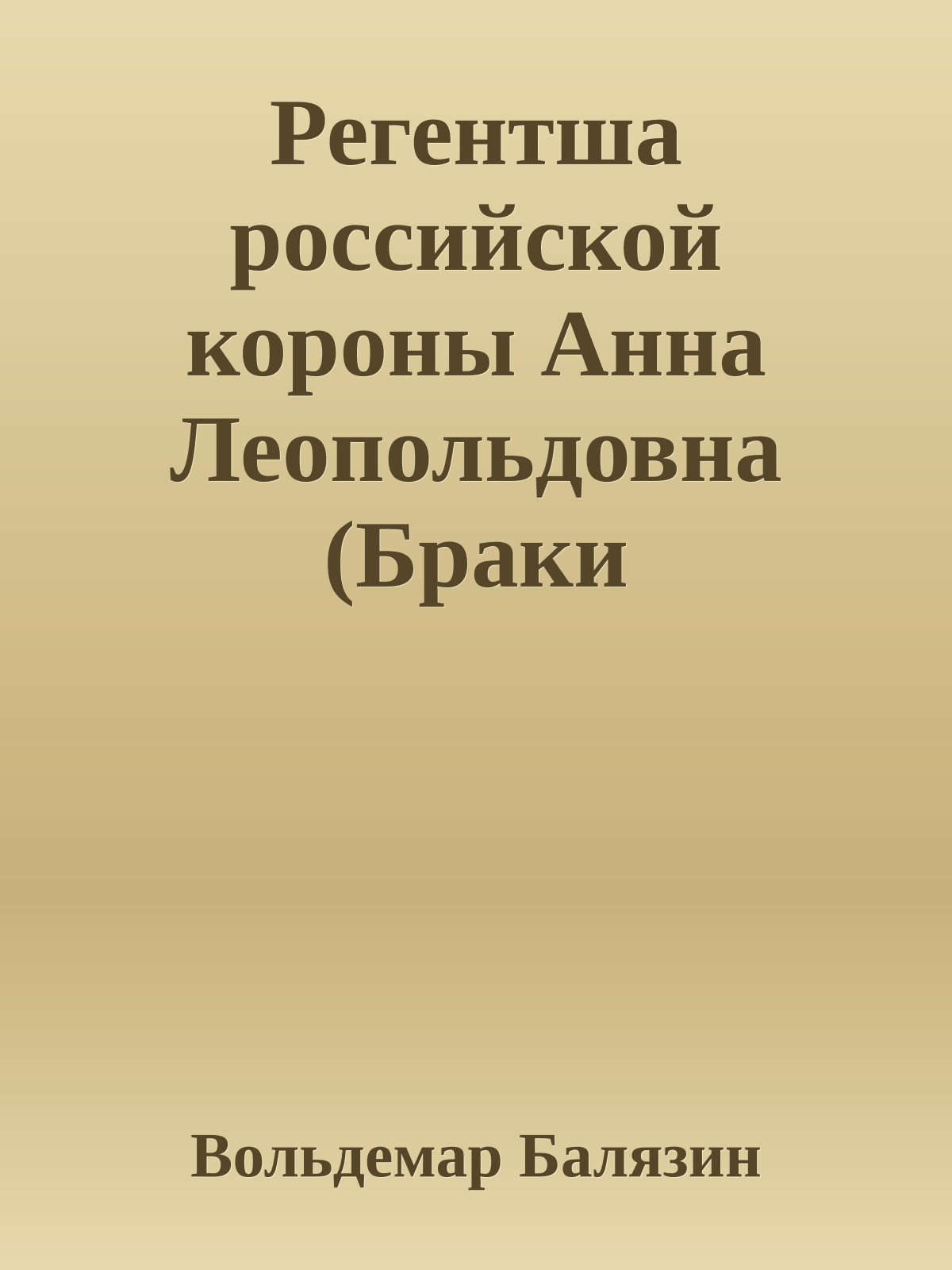 Регентша российской короны Анна Леопольдовна (Браки

Вольдемар Балязин